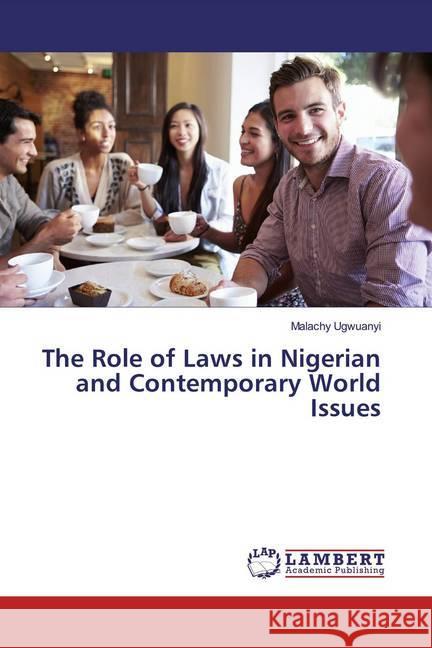 Malachy Ugwuanyi

The Role of Laws in Nigerian and Contemporary World Issues

LAP LAMBERT Academic Publishing

Kraina Książek